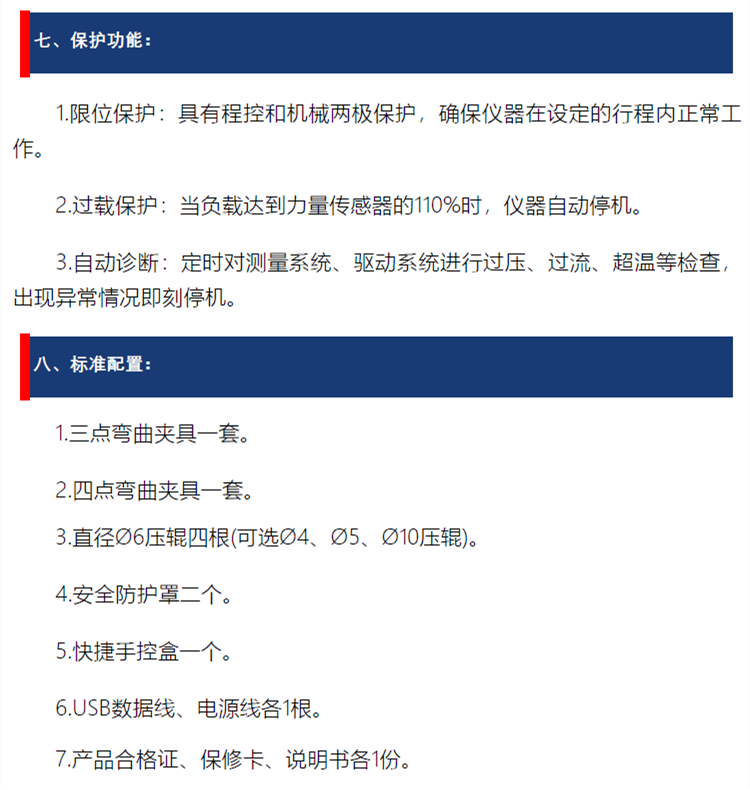 七、保护功能：

1.限位保护：具有程控和机械两极保护，确保仪器在设定的行程内正常工作。

2.过载保护：当负载达到力量传感器的110%时，仪器自动停机。

3.自动诊断：定时对测量系统、驱动系统进行过压、过流、超温等检查，出现异常情况即刻停机。

八、标准配置：

1.三点弯曲夹具一套。

2.四点弯曲夹具一套。

3.直径Ø6压辊四根(可选Ø4、Ø5、Ø10压辊)。

4.安全防护罩二个。

5.快捷手控盒一个。

6.USB数据线、电源线各1根。

7.产品合格证、保修卡、说明书各1份。